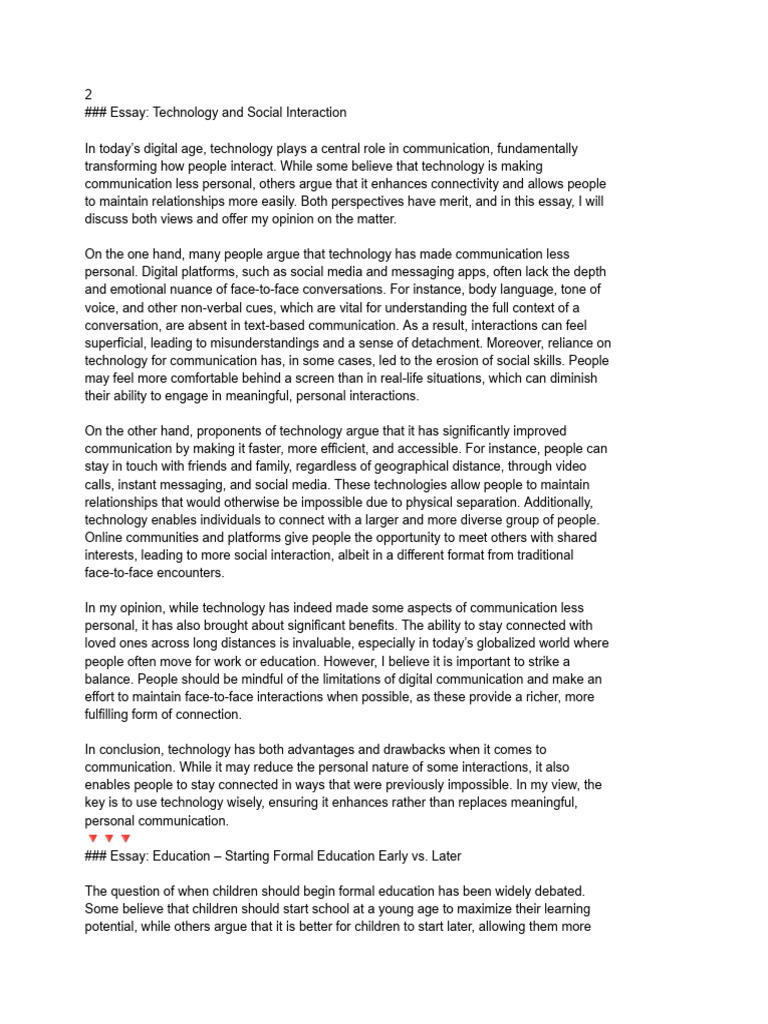 2
### Essay: Technology and Social Interaction

In today's digital age, technology plays a central role in communication, fundamentally transforming how people interact. While some believe that technology is making communication less personal, others argue that it enhances connectivity and allows people to maintain relationships more easily. Both perspectives have merit, and in this essay, I will discuss both views and offer my opinion on the matter.

On the one hand, many people argue that technology has made communication less personal. Digital platforms, such as social media and messaging apps, often lack the depth and emotional nuance of face-to-face conversations. For instance, body language, tone of voice, and other non-verbal cues, which are vital for understanding the full context of a conversation, are absent in text-based communication. As a result, interactions can feel superficial, leading to misunderstandings and a sense of detachment. Moreover, reliance on technology for communication has, in some cases, led to the erosion of social skills. People may feel more comfortable behind a screen than in real-life situations, which can diminish their ability to engage in meaningful, personal interactions.

On the other hand, proponents of technology argue that it has significantly improved communication by making it faster, more efficient, and accessible. For instance, people can stay in touch with friends and family, regardless of geographical distance, through video calls, instant messaging, and social media. These technologies allow people to maintain relationships that would otherwise be impossible due to physical separation. Additionally, technology enables individuals to connect with a larger and more diverse group of people. Online communities and platforms give people the opportunity to meet others with shared interests, leading to more social interaction, albeit in a different format from traditional face-to-face encounters.

In my opinion, while technology has indeed made some aspects of communication less personal, it has also brought about significant benefits. The ability to stay connected with loved ones across long distances is invaluable, especially in today's globalized world where people often move for work or education. However, I believe it is important to strike a balance. People should be mindful of the limitations of digital communication and make an effort to maintain face-to-face interactions when possible, as these provide a richer, more fulfilling form of connection.

In conclusion, technology has both advantages and drawbacks when it comes to communication. While it may reduce the personal nature of some interactions, it also enables people to stay connected in ways that were previously impossible. In my view, the key is to use technology wisely, ensuring it enhances rather than replaces meaningful, personal communication.
▼ ▼ ▼
### Essay: Education – Starting Formal Education Early vs. Later

The question of when children should begin formal education has been widely debated. Some believe that children should start school at a young age to maximize their learning potential, while others argue that it is better for children to start later, allowing them more